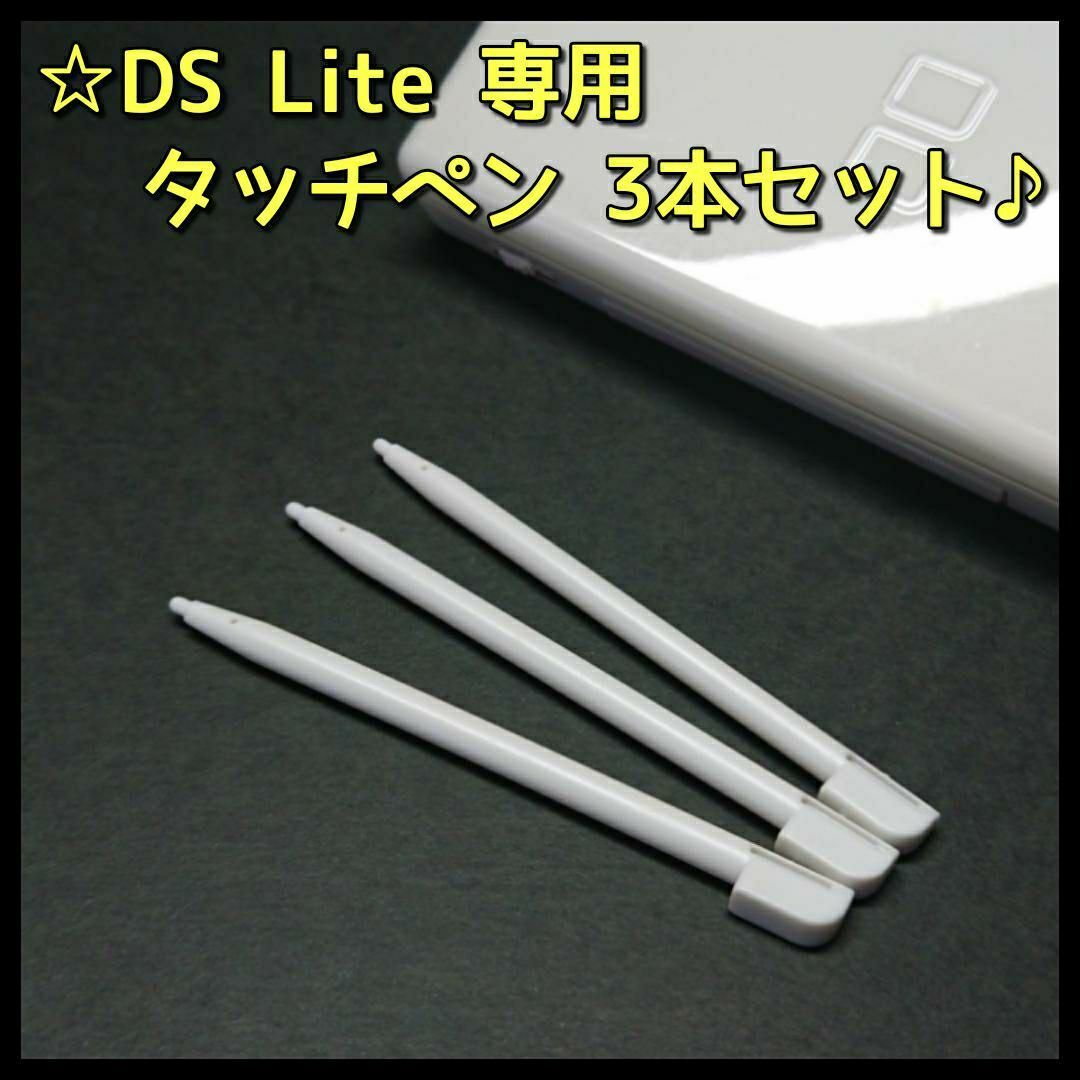 ☆DS Lite 専用
タッチペン 3本セット♪